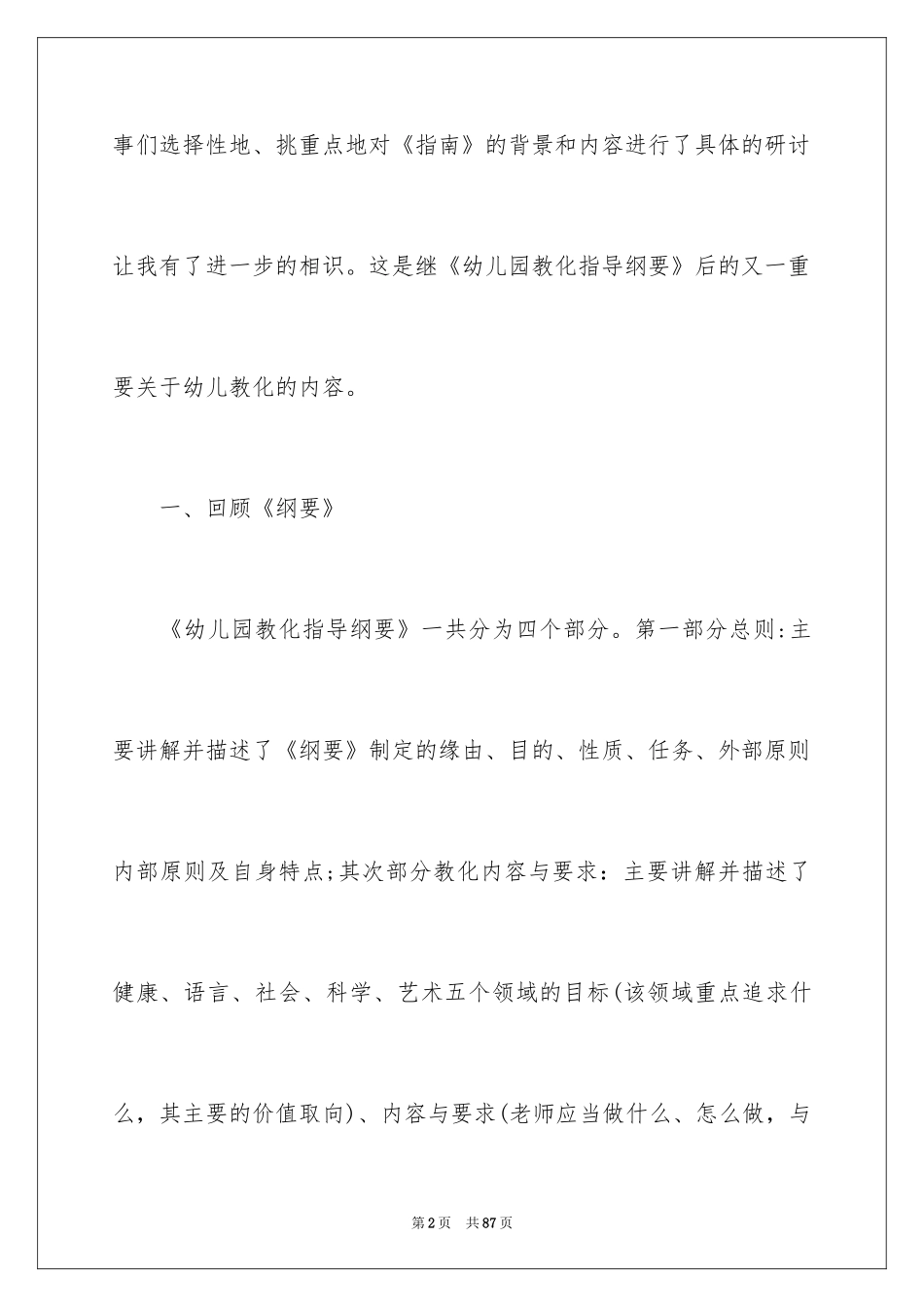 事们选择性地、挑重点地对《指南》的背景和内容进行了具体的研讨让我有了进一步的相识。这是继《幼儿园教化指导纲要》后的又一重要关于幼儿教化的内容。

一、回顾《纲要》

《幼儿园教化指导纲要》一共分为四个部分。第一部分总则:主要讲解并描述了《纲要》制定的缘由、目的、性质、任务、外部原则内部原则及自身特点;其次部分教化内容与要求：主要讲解并描述了健康、语言、社会、科学、艺术五个领域的目标(该领域重点追求什么，其主要的价值取向)、内容与要求(老师应当做什么、怎么做，与

第2页　共87页